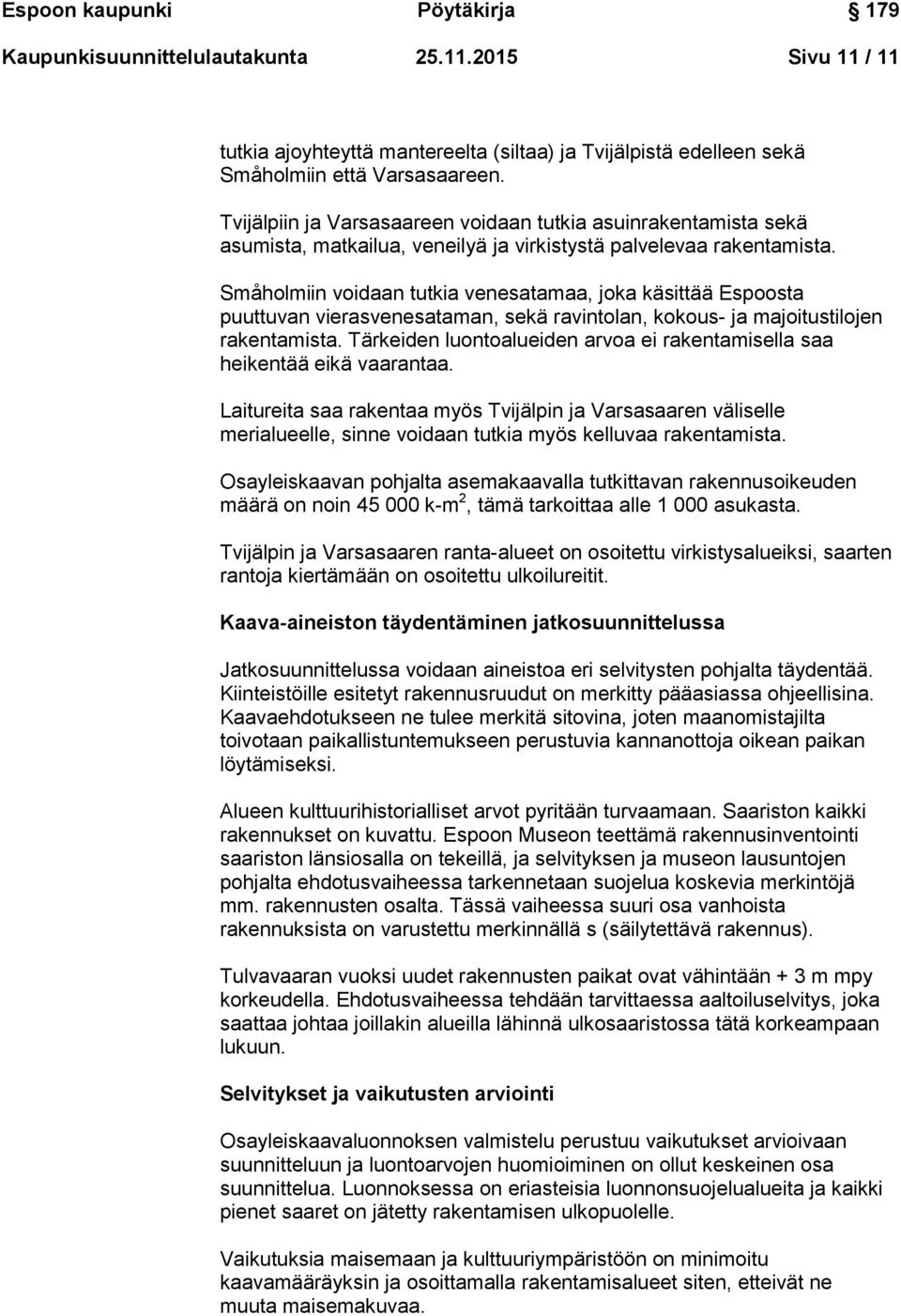 Espoon kaupunki Pöytäkirja 179
Kaupunkisuunnittelulautakunta 25.11.2015 Sivu 11 / 11

tutkia ajoyhteyttä mantereelta (siltaa) ja Tvijälpistä edelleen sekä Småholmiin että Varsasaareen.

Tvijälpiin ja Varsasaareen voidaan tutkia asuinrakentamista sekä asumista, matkailua, veneilyä ja virkistystä palvelevaa rakentamista.

Småholmiin voidaan tutkia venesatamaa, joka käsittää Espoosta puuttuvan vierasvenesataman, sekä ravintolan, kokous- ja majoitustilojen rakentamista. Tärkeiden luontoalueiden arvoa ei rakentamisella saa heikentää eikä vaarantaa.

Laitureita saa rakentaa myös Tvijälpin ja Varsasaaren väliselle merialueelle, sinne voidaan tutkia myös kelluvaa rakentamista.

Osayleiskaavan pohjalta asemakaavalla tutkittavan rakennusoikeuden määrä on noin 45 000 k-m$^2$, tämä tarkoittaa alle 1 000 asukasta.

Tvijälpin ja Varsasaaren ranta-alueet on osoitettu virkistysalueiksi, saarten rantoja kiertämään on osoitettu ulkoilureitit.

Kaava-aineiston täydentäminen jatkosuunnittelussa

Jatkosuunnittelussa voidaan aineistoa eri selvitysten pohjalta täydentää. Kiinteistöille esitetyt rakennusruudut on merkitty pääasiassa ohjeellisina. Kaavaehdotukseen ne tulee merkitä sitovina, joten maanomistajilta toivotaan paikallistuntemukseen perustuvia kannanottoja oikean paikan löytämiseksi.

Alueen kulttuurihistorialliset arvot pyritään turvaamaan. Saariston kaikki rakennukset on kuvattu. Espoon Museon teettämä rakennusinventointi saariston länsiosalla on tekeillä, ja selvityksen ja museon lausuntojen pohjalta ehdotusvaiheessa tarkennetaan suojelua koskevia merkintöjä mm. rakennusten osalta. Tässä vaiheessa suuri osa vanhoista rakennuksista on varustettu merkinnällä s (säilytettävä rakennus).

Tulvavaaran vuoksi uudet rakennusten paikat ovat vähintään + 3 m mpy korkeudella. Ehdotusvaiheessa tehdään tarvittaessa aaltoiluselvitys, joka saattaa johtaa joillakin alueilla lähinnä ulkosaaristossa tätä korkeampaan lukuun.

Selvitykset ja vaikutusten arviointi

Osayleiskaavaluonnoksen valmistelu perustuu vaikutukset arvioivaan suunnitteluun ja luontoarvojen huomioiminen on ollut keskeinen osa suunnittelua. Luonnoksessa on eriasteisia luonnonsuojelualueita ja kaikki pienet saaret on jätetty rakentamisen ulkopuolelle.

Vaikutuksia maisemaan ja kulttuuriympäristöön on minimoitu kaavamääräyksin ja osoittamalla rakentamisalueet siten, etteivät ne muuta maisemakuvaa.